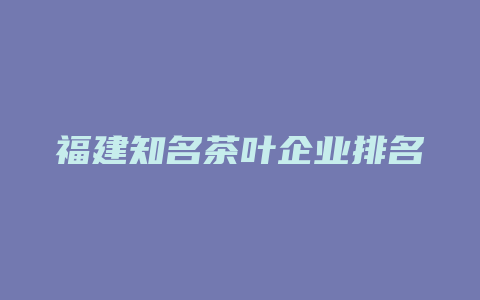 福建知名茶叶企业排名